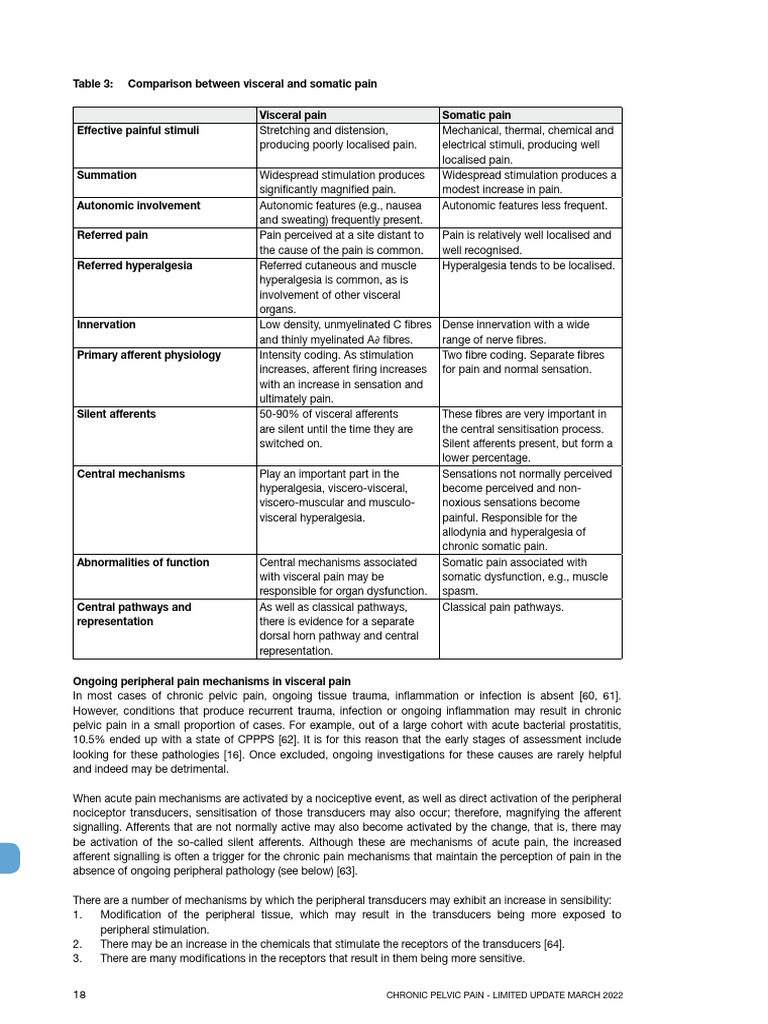 Table 3: Comparison between visceral and somatic pain

| | Visceral pain | Somatic pain |
|---|---|---|
| Effective painful stimuli | Stretching and distension, producing poorly localised pain. | Mechanical, thermal, chemical and electrical stimuli, producing well localised pain. |
| Summation | Widespread stimulation produces significantly magnified pain. | Widespread stimulation produces a modest increase in pain. |
| Autonomic involvement | Autonomic features (e.g., nausea and sweating) frequently present. | Autonomic features less frequent. |
| Referred pain | Pain perceived at a site distant to the cause of the pain is common. | Pain is relatively well localised and well recognised. |
| Referred hyperalgesia | Referred cutaneous and muscle hyperalgesia is common, as is involvement of other visceral organs. | Hyperalgesia tends to be localised. |
| Innervation | Low density, unmyelinated C fibres and thinly myelinated A∂ fibres. | Dense innervation with a wide range of nerve fibres. |
| Primary afferent physiology | Intensity coding. As stimulation increases, afferent firing increases with an increase in sensation and ultimately pain. | Two fibre coding. Separate fibres for pain and normal sensation. |
| Silent afferents | 50-90% of visceral afferents are silent until the time they are switched on. | These fibres are very important in the central sensitisation process. Silent afferents present, but form a lower percentage. |
| Central mechanisms | Play an important part in the hyperalgesia, viscero-visceral, viscero-muscular and musculo-visceral hyperalgesia. | Sensations not normally perceived become perceived and non-noxious sensations become painful. Responsible for the allodynia and hyperalgesia of chronic somatic pain. |
| Abnormalities of function | Central mechanisms associated with visceral pain may be responsible for organ dysfunction. | Somatic pain associated with somatic dysfunction, e.g., muscle spasm. |
| Central pathways and representation | As well as classical pathways, there is evidence for a separate dorsal horn pathway and central representation. | Classical pain pathways. |

Ongoing peripheral pain mechanisms in visceral pain
In most cases of chronic pelvic pain, ongoing tissue trauma, inflammation or infection is absent [60, 61]. However, conditions that produce recurrent trauma, infection or ongoing inflammation may result in chronic pelvic pain in a small proportion of cases. For example, out of a large cohort with acute bacterial prostatitis, 10.5% ended up with a state of CPPPS [62]. It is for this reason that the early stages of assessment include looking for these pathologies [16]. Once excluded, ongoing investigations for these causes are rarely helpful and indeed may be detrimental.

When acute pain mechanisms are activated by a nociceptive event, as well as direct activation of the peripheral nociceptor transducers, sensitisation of those transducers may also occur; therefore, magnifying the afferent signalling. Afferents that are not normally active may also become activated by the change, that is, there may be activation of the so-called silent afferents. Although these are mechanisms of acute pain, the increased afferent signalling is often a trigger for the chronic pain mechanisms that maintain the perception of pain in the absence of ongoing peripheral pathology (see below) [63].

There are a number of mechanisms by which the peripheral transducers may exhibit an increase in sensibility:
1. Modification of the peripheral tissue, which may result in the transducers being more exposed to peripheral stimulation.
2. There may be an increase in the chemicals that stimulate the receptors of the transducers [64].
3. There are many modifications in the receptors that result in them being more sensitive.

18 CHRONIC PELVIC PAIN - LIMITED UPDATE MARCH 2022